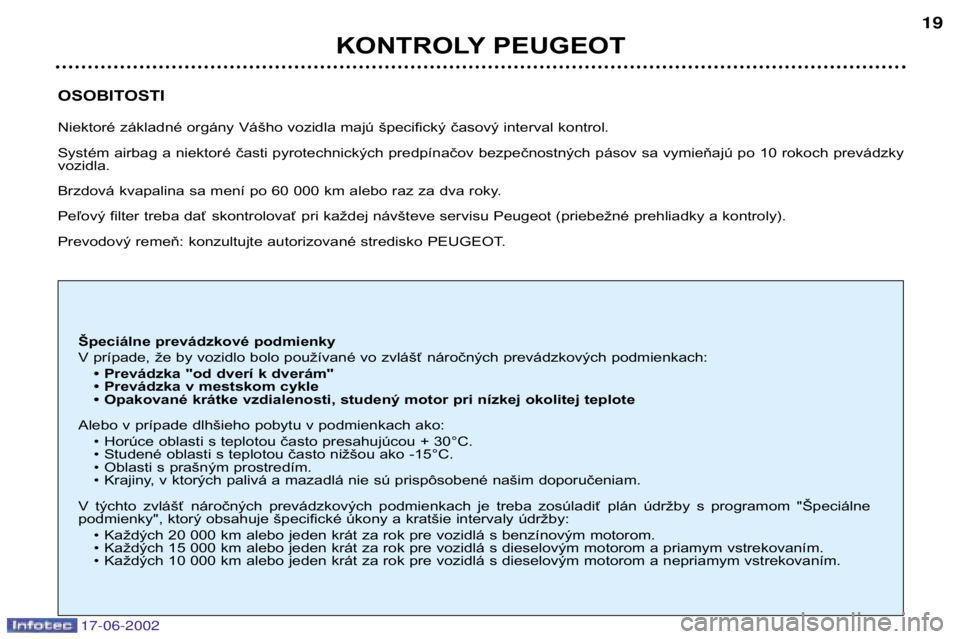 19

KONTROLY PEUGEOT

OSOBITOSTI

Niektoré základné orgány Vášho vozidla majú špecifický časový interval kontrol.

Systém airbag a niektoré časti pyrotechnických predpínačov bezpečnostných pásov sa vymieňajú po 10 rokoch prevádzky vozidla.

Brzdová kvapalina sa mení po 60 000 km alebo raz za dva roky.

Peľový filter treba dať skontrolovať pri každej návšteve servisu Peugeot (priebežné prehliadky a kontroly).

Prevodový remeň: konzultujte autorizované stredisko PEUGEOT.

Špeciálne prevádzkové podmienky
V prípade, že by vozidlo bolo používané vo zvlášť náročných prevádzkových podmienkach:
• Prevádzka "od dverí k dverám"
• Prevádzka v mestskom cykle
• Opakované krátke vzdialenosti, studený motor pri nízkej okolitej teplote

Alebo v prípade dlhšieho pobytu v podmienkach ako:
• Horúce oblasti s teplotou často presahujúcou + 30°C.
• Studené oblasti s teplotou často nižšou ako -15°C.
• Oblasti s prašným prostredím.
• Krajiny, v ktorých palivá a mazadlá nie sú prispôsobené našim doporučeniam.

V týchto zvlášť náročných prevádzkových podmienkach je treba zosúladiť plán údržby s programom "Špeciálne podmienky", ktorý obsahuje špecifické úkony a kratšie intervaly údržby:
• Každých 20 000 km alebo jeden krát za rok pre vozidlá s benzínovým motorom.
• Každých 15 000 km alebo jeden krát za rok pre vozidlá s dieselovým motorom a priamym vstrekovaním.
• Každých 10 000 km alebo jeden krát za rok pre vozidlá s dieselovým motorom a nepriamym vstrekovaním.

Infotec 17-06-2002

carmanualsonline.info